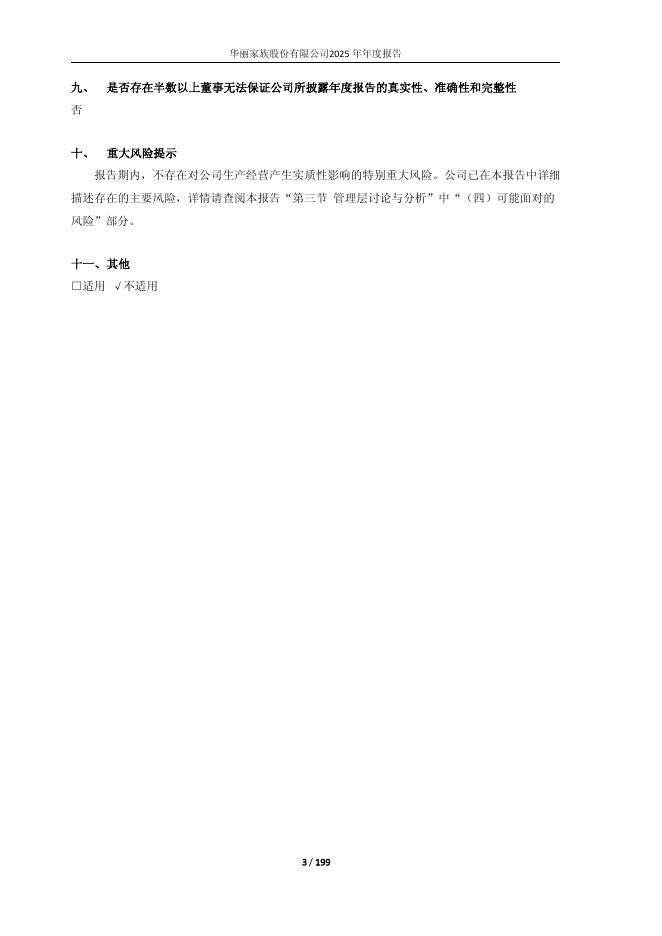 华丽家族股份有限公司2025年年度报告

九、 是否存在半数以上董事无法保证公司所披露年度报告的真实性、准确性和完整性
否

十、 重大风险提示
报告期内，不存在对公司生产经营产生实质性影响的特别重大风险。公司已在本报告中详细描述存在的主要风险，详情请查阅本报告“第三节 管理层讨论与分析”中“（四）可能面对的风险”部分。

十一、其他
☐适用 √不适用

3 / 199